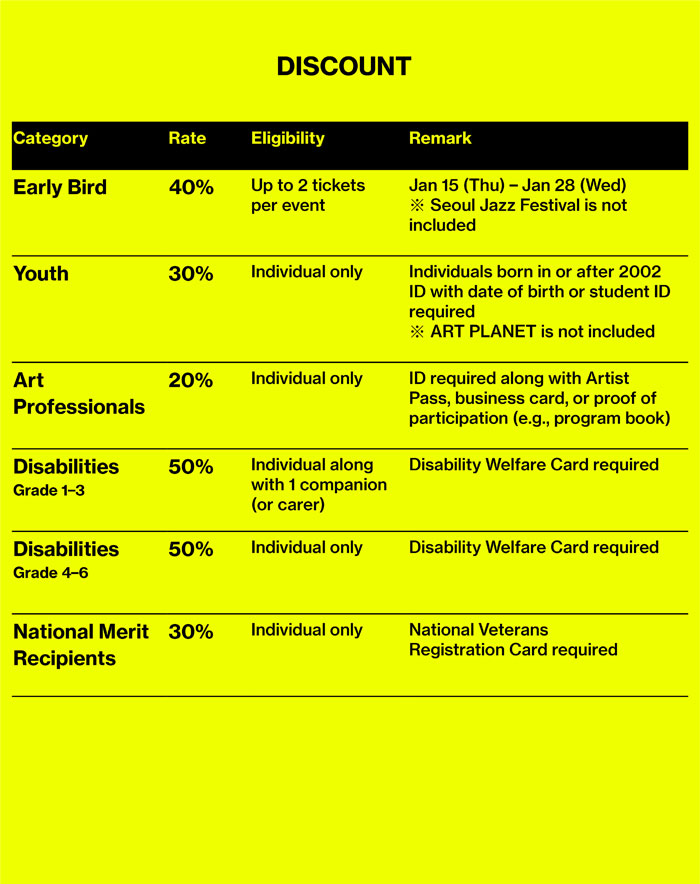 DISCOUNT

| Category | Rate | Eligibility | Remark |
|---|---|---|---|
| Early Bird | 40% | Up to 2 tickets per event | Jan 15 (Thu) – Jan 28 (Wed) ※ Seoul Jazz Festival is not included |
| Youth | 30% | Individual only | Individuals born in or after 2002 ID with date of birth or student ID required ※ ART PLANET is not included |
| Art Professionals | 20% | Individual only | ID required along with Artist Pass, business card, or proof of participation (e.g., program book) |
| Disabilities Grade 1–3 | 50% | Individual along with 1 companion (or carer) | Disability Welfare Card required |
| Disabilities Grade 4–6 | 50% | Individual only | Disability Welfare Card required |
| National Merit Recipients | 30% | Individual only | National Veterans Registration Card required |